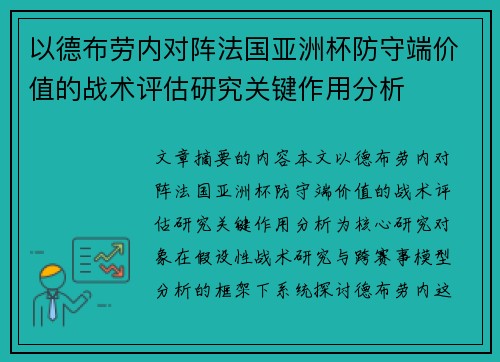 以德布劳内对阵法国亚洲杯防守端价值的战术评估研究关键作用分析

文章摘要的内容本文以德布劳内对阵法国亚洲杯防守端价值的战术评估研究关键作用分析为核心研究对象在假设性战术研究与跨赛事模型分析的框架下系统探讨德布劳内这